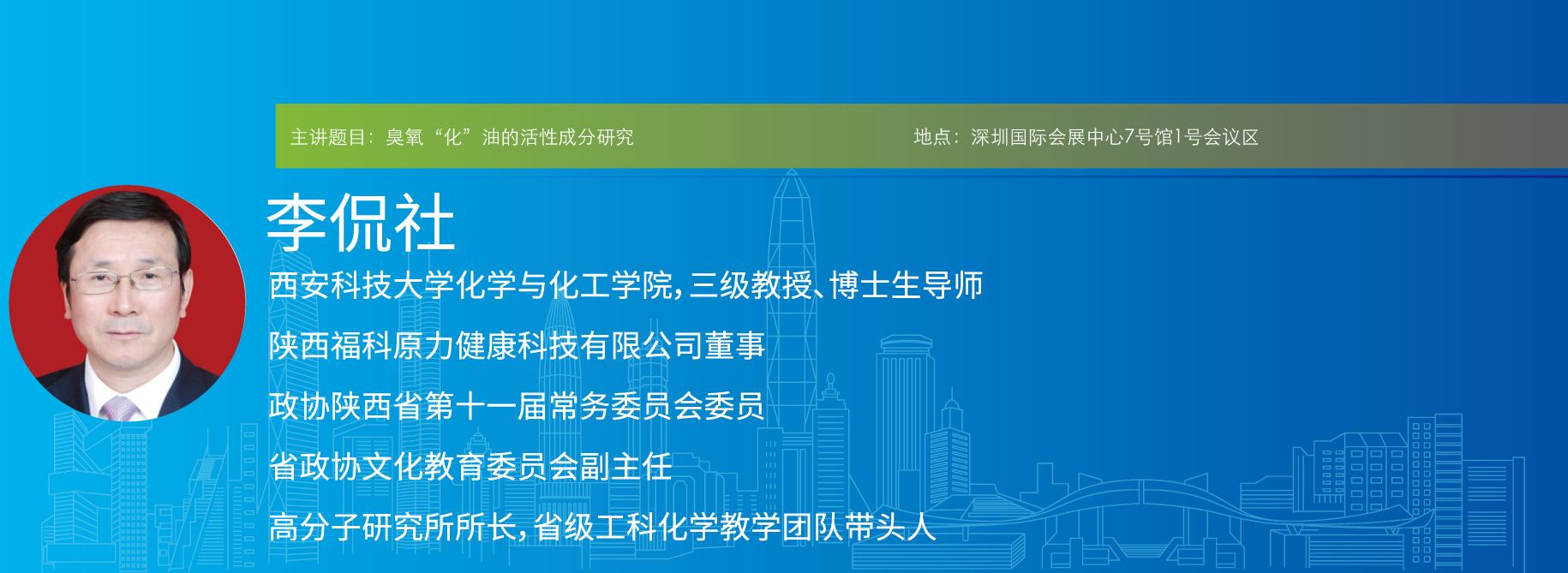 主讲题目：臭氧“化”油的活性成分研究

地点：深圳国际会展中心7号馆1号会议区

李侃社

西安科技大学化学与化工学院，三级教授、博士生导师

陕西福科原力健康科技有限公司董事

政协陕西省第十一届常务委员会委员

省政协文化教育委员会副主任

高分子研究所所长，省级工科化学教学团队带头人